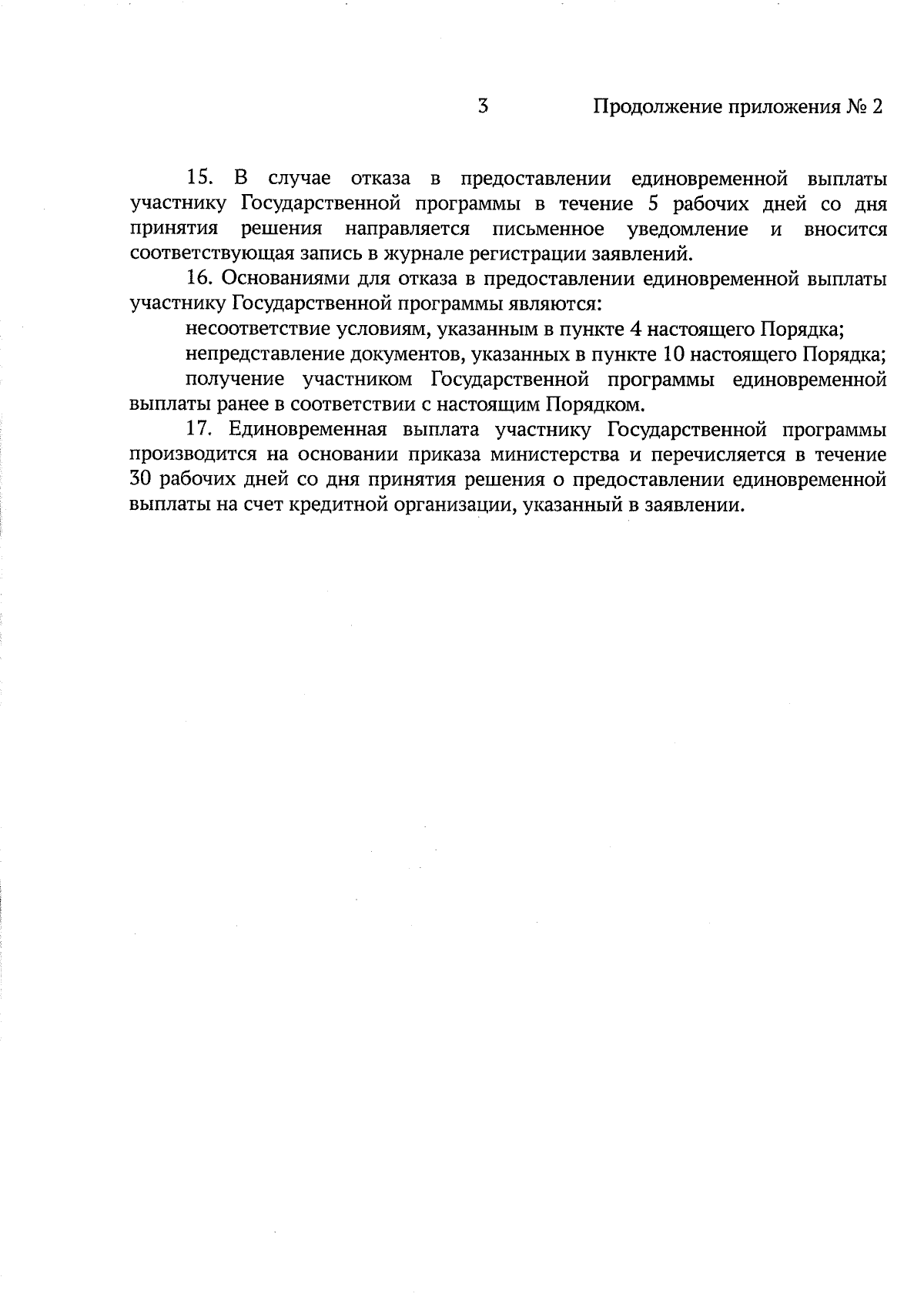 3 Продолжение приложения № 2

15. В случае отказа в предоставлении единовременной выплаты участнику Государственной программы в течение 5 рабочих дней со дня принятия решения направляется письменное уведомление и вносится соответствующая запись в журнале регистрации заявлений.

16. Основаниями для отказа в предоставлении единовременной выплаты участнику Государственной программы являются:

несоответствие условиям, указанным в пункте 4 настоящего Порядка;

непредставление документов, указанных в пункте 10 настоящего Порядка;

получение участником Государственной программы единовременной выплаты ранее в соответствии с настоящим Порядком.

17. Единовременная выплата участнику Государственной программы производится на основании приказа министерства и перечисляется в течение 30 рабочих дней со дня принятия решения о предоставлении единовременной выплаты на счет кредитной организации, указанный в заявлении.